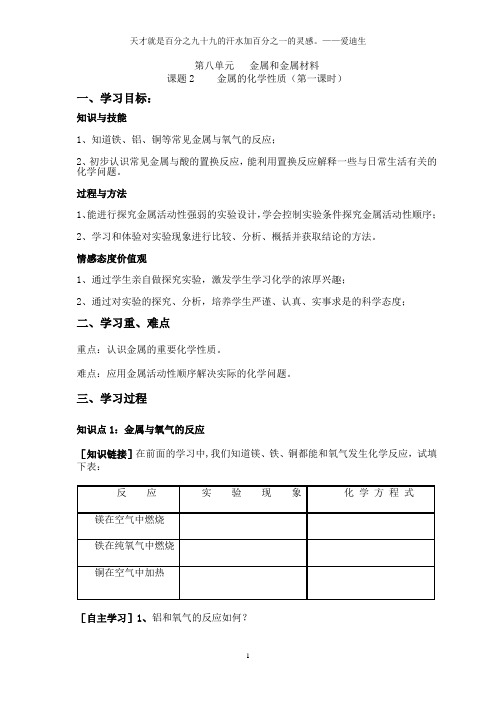 天才就是百分之九十九的汗水加百分之一的灵感。——爱迪生

第八单元　金属和金属材料
课题 2　金属的化学性质（第一课时）

一、学习目标：

知识与技能

1、知道铁、铝、铜等常见金属与氧气的反应；

2、初步认识常见金属与酸的置换反应，能利用置换反应解释一些与日常生活有关的化学问题。

过程与方法

1、能进行探究金属活动性强弱的实验设计，学会控制实验条件探究金属活动性顺序；

2、学习和体验对实验现象进行比较、分析、概括并获取结论的方法。

情感态度价值观

1、通过学生亲自做探究实验，激发学生学习化学的浓厚兴趣；

2、通过对实验的探究、分析，培养学生严谨、认真、实事求是的科学态度；

二、学习重、难点

重点：认识金属的重要化学性质。

难点：应用金属活动性顺序解决实际的化学问题。

三、学习过程

知识点 1：金属与氧气的反应

［知识链接］在前面的学习中，我们知道镁、铁、铜都能和氧气发生化学反应，试填下表：

| 反　应 | 实　验　现　象 | 化 学 方 程 式 |
|---|---|---|
| 镁在空气中燃烧 | | |
| 铁在纯氧气中燃烧 | | |
| 铜在空气中加热 | | |

［自主学习］1、铝和氧气的反应如何？

1